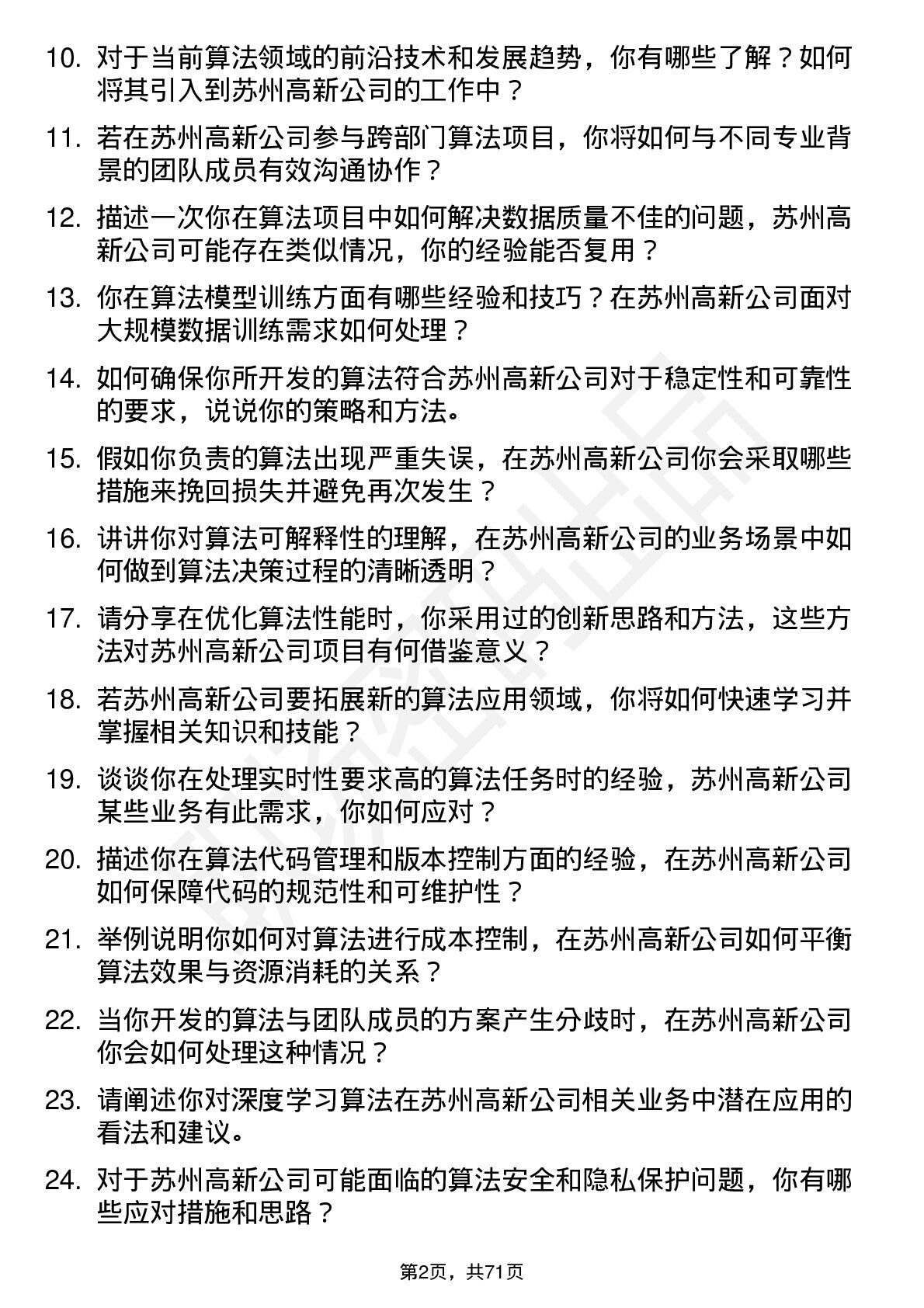 10. 对于当前算法领域的前沿技术和发展趋势，你有哪些了解？如何将其引入到苏州高新公司的工作中？

11. 若在苏州高新公司参与跨部门算法项目，你将如何与不同专业背景的团队成员有效沟通协作？

12. 描述一次你在算法项目中如何解决数据质量不佳的问题，苏州高新公司可能存在类似情况，你的经验能否复用？

13. 你在算法模型训练方面有哪些经验和技巧？在苏州高新公司面对大规模数据训练需求如何处理？

14. 如何确保你所开发的算法符合苏州高新公司对于稳定性和可靠性的要求，说说你的策略和方法。

15. 假如你负责的算法出现严重失误，在苏州高新公司你会采取哪些措施来挽回损失并避免再次发生？

16. 讲讲你对算法可解释性的理解，在苏州高新公司的业务场景中如何做到算法决策过程的清晰透明？

17. 请分享在优化算法性能时，你采用过的创新思路和方法，这些方法对苏州高新公司项目有何借鉴意义？

18. 若苏州高新公司要拓展新的算法应用领域，你将如何快速学习并掌握相关知识和技能？

19. 谈谈你在处理实时性要求高的算法任务时的经验，苏州高新公司某些业务有此需求，你如何应对？

20. 描述你在算法代码管理和版本控制方面的经验，在苏州高新公司如何保障代码的规范性和可维护性？

21. 举例说明你如何对算法进行成本控制，在苏州高新公司如何平衡算法效果与资源消耗的关系？

22. 当你开发的算法与团队成员的方案产生分歧时，在苏州高新公司你会如何处理这种情况？

23. 请阐述你对深度学习算法在苏州高新公司相关业务中潜在应用的看法和建议。

24. 对于苏州高新公司可能面临的算法安全和隐私保护问题，你有哪些应对措施和思路？

第2页，共71页